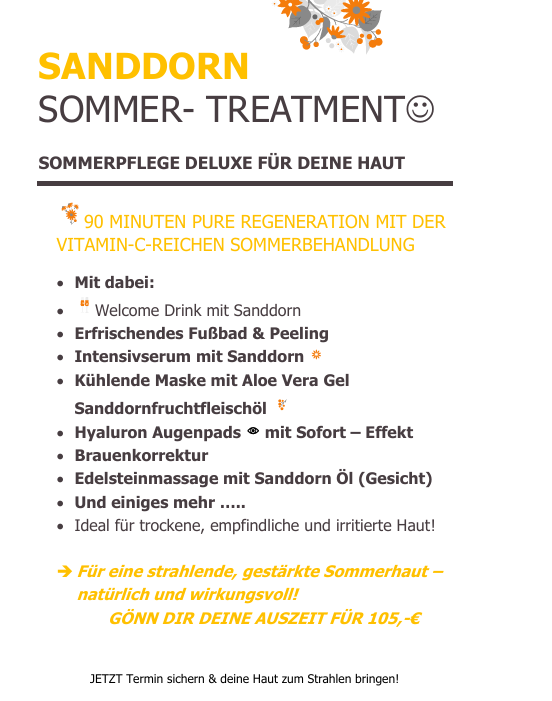 SANDDORN
SOMMER- TREATMENT☺

SOMMERPFLEGE DELUXE FÜR DEINE HAUT

90 MINUTEN PURE REGENERATION MIT DER VITAMIN-C-REICHEN SOMMERBEHANDLUNG

- Mit dabei:
- Welcome Drink mit Sanddorn
- Erfrischendes Fußbad & Peeling
- Intensivserum mit Sanddorn
- Kühlende Maske mit Aloe Vera Gel Sanddornfruchtfleischöl
- Hyaluron Augenpads mit Sofort – Effekt
- Brauenkorrektur
- Edelsteinmassage mit Sanddorn Öl (Gesicht)
- Und einiges mehr .....
- Ideal für trockene, empfindliche und irritierte Haut!

➔ Für eine strahlende, gestärkte Sommerhaut – natürlich und wirkungsvoll!
GÖNN DIR DEINE AUSZEIT FÜR 105,-€

JETZT Termin sichern & deine Haut zum Strahlen bringen!